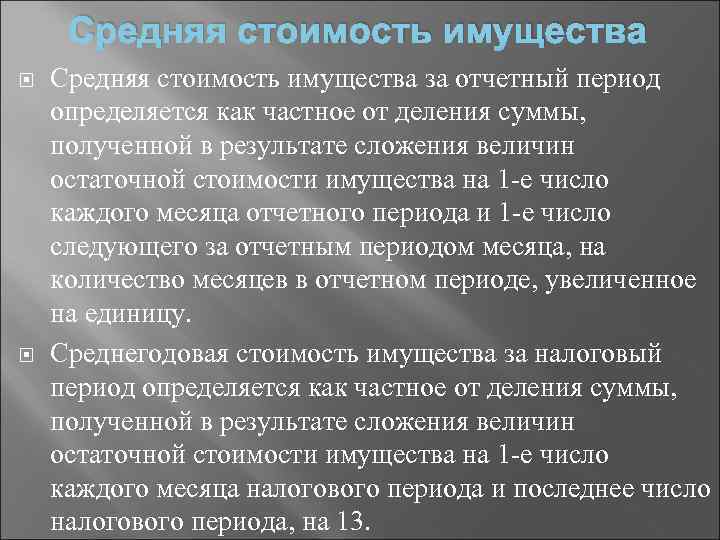 Средняя стоимость имущества

Средняя стоимость имущества за отчетный период определяется как частное от деления суммы, полученной в результате сложения величин остаточной стоимости имущества на 1-е число каждого месяца отчетного периода и 1-е число следующего за отчетным периодом месяца, на количество месяцев в отчетном периоде, увеличенное на единицу.

Среднегодовая стоимость имущества за налоговый период определяется как частное от деления суммы, полученной в результате сложения величин остаточной стоимости имущества на 1-е число каждого месяца налогового периода и последнее число налогового периода, на 13.